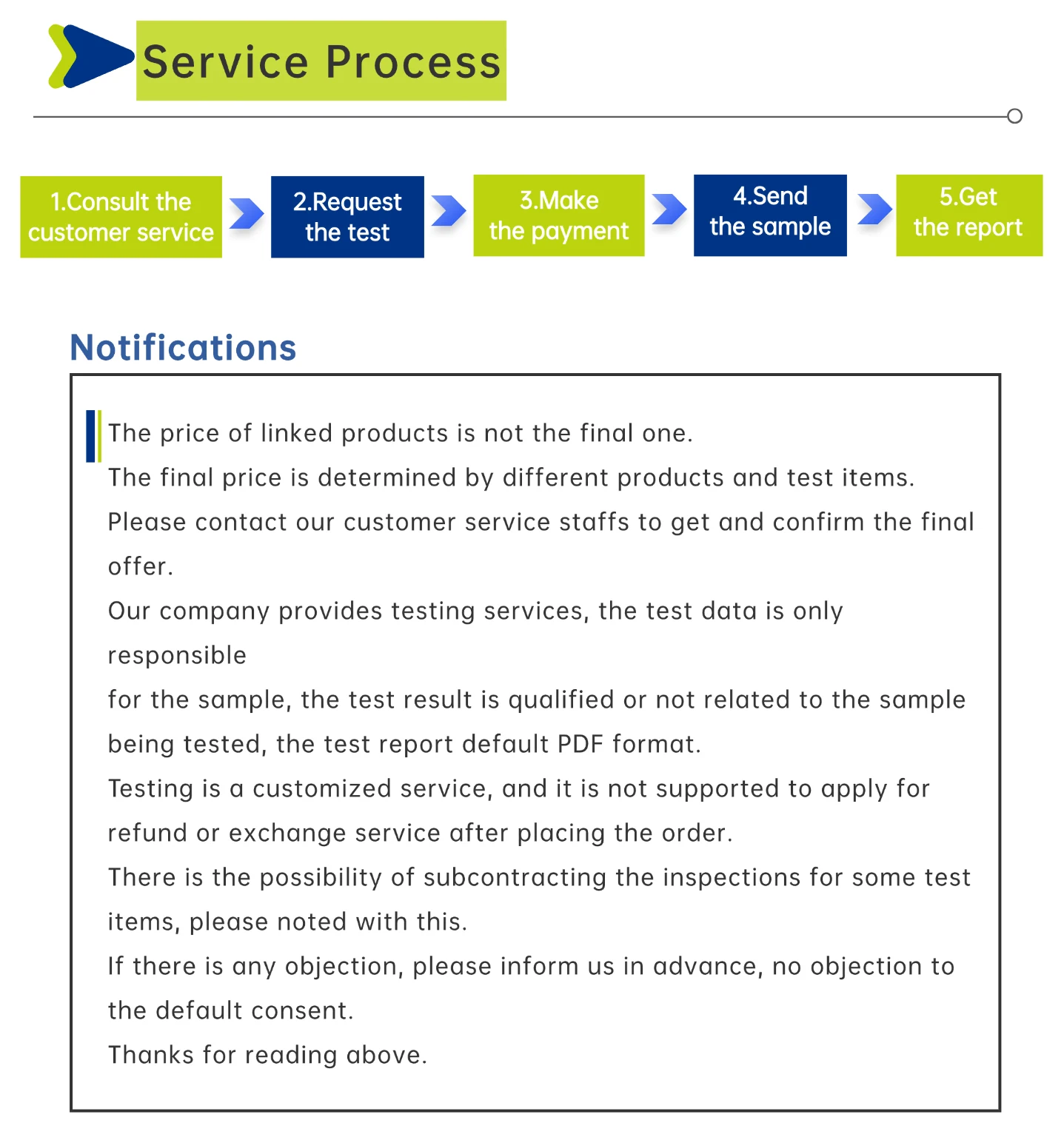 Service Process

1.Consult the customer service

2.Request the test

3.Make the payment

4.Send the sample

5.Get the report

Notifications

The price of linked products is not the final one.

The final price is determined by different products and test items.

Please contact our customer service staffs to get and confirm the final offer.

Our company provides testing services, the test data is only responsible

for the sample, the test result is qualified or not related to the sample being tested, the test report default PDF format.

Testing is a customized service, and it is not supported to apply for refund or exchange service after placing the order.

There is the possibility of subcontracting the inspections for some test items, please noted with this.

If there is any objection, please inform us in advance, no objection to the default consent.

Thanks for reading above.